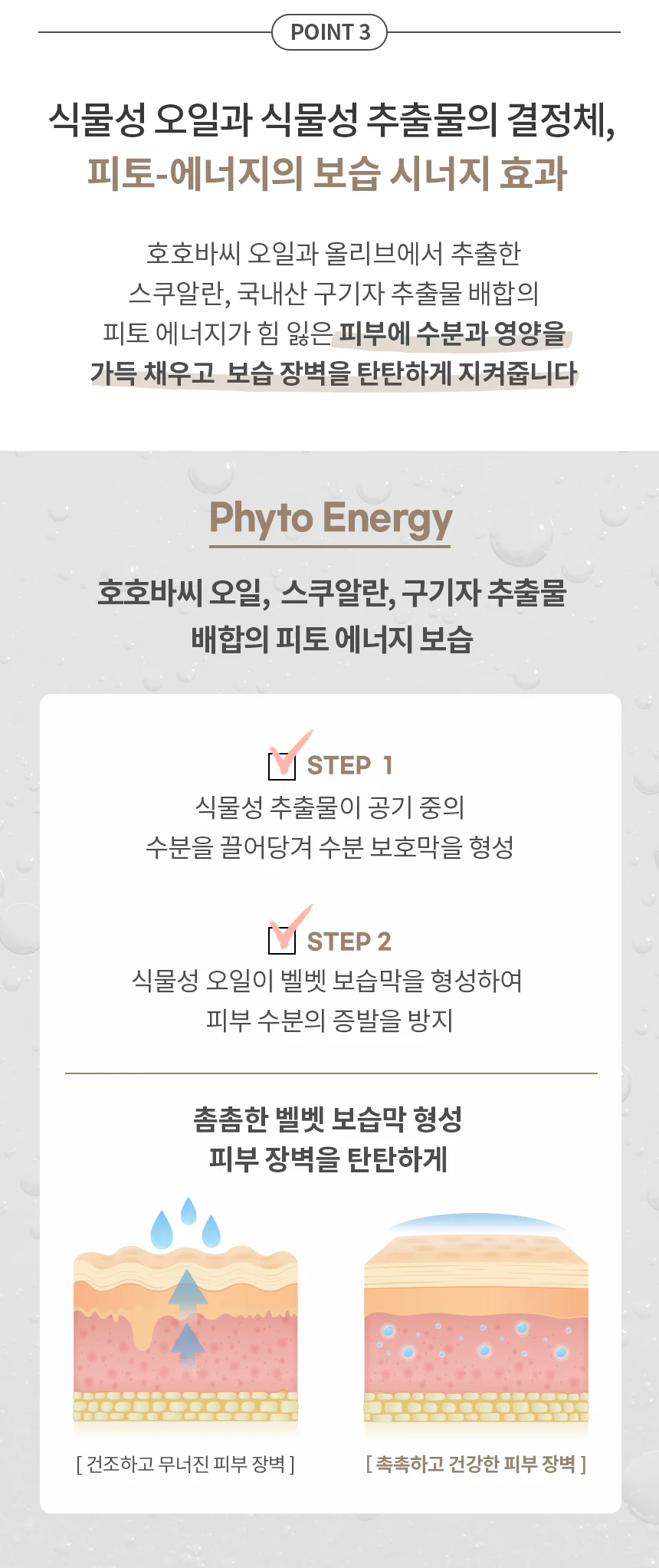 POINT 3

식물성 오일과 식물성 추출물의 결정체,
피토-에너지의 보습 시너지 효과

호호바씨 오일과 올리브에서 추출한 스쿠알란, 국내산 구기자 추출물 배합의 피토 에너지가 힘 잃은 피부에 수분과 영양을 가득 채우고 보습 장벽을 탄탄하게 지켜줍니다

Phyto Energy

호호바씨 오일, 스쿠알란, 구기자 추출물
배합의 피토 에너지 보습

☑ STEP 1
식물성 추출물이 공기 중의
수분을 끌어당겨 수분 보호막을 형성

☑ STEP 2
식물성 오일이 벨벳 보습막을 형성하여
피부 수분의 증발을 방지

촘촘한 벨벳 보습막 형성
피부 장벽을 탄탄하게

[ 건조하고 무너진 피부 장벽 ]

[ 촉촉하고 건강한 피부 장벽 ]